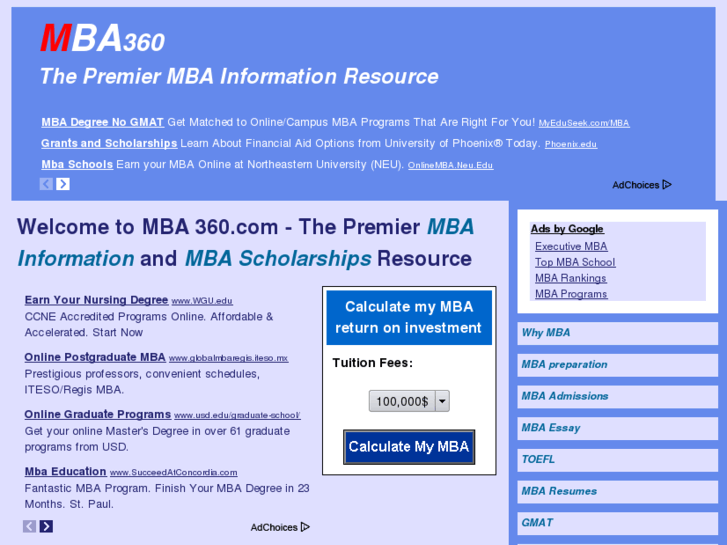 MBA360
The Premier MBA Information Resource

MBA Degree No GMAT Get Matched to Online/Campus MBA Programs That Are Right For You! MyEduSeek.com/MBA

Grants and Scholarships Learn About Financial Aid Options from University of Phoenix® Today. Phoenix.edu

Mba Schools Earn your MBA Online at Northeastern University (NEU). OnlineMBA.Neu.Edu

AdChoices

Welcome to MBA 360.com - The Premier MBA Information and MBA Scholarships Resource

Earn Your Nursing Degree www.WGU.edu
CCNE Accredited Programs Online. Affordable & Accelerated. Start Now

Online Postgraduate MBA www.globalmbaregis.iteso.mx
Prestigious professors, convenient schedules, ITESO/Regis MBA.

Online Graduate Programs www.usd.edu/graduate-school/
Get your online Master's Degree in over 61 graduate programs from USD.

Mba Education www.SucceedAtConcordia.com
Fantastic MBA Program. Finish Your MBA Degree in 23 Months. St. Paul.

AdChoices

Calculate my MBA return on investment

Tuition Fees:

100,000$

Calculate My MBA

Ads by Google
Executive MBA
Top MBA School
MBA Rankings
MBA Programs

Why MBA
MBA preparation
MBA Admissions
MBA Essay
TOEFL
MBA Resumes
GMAT